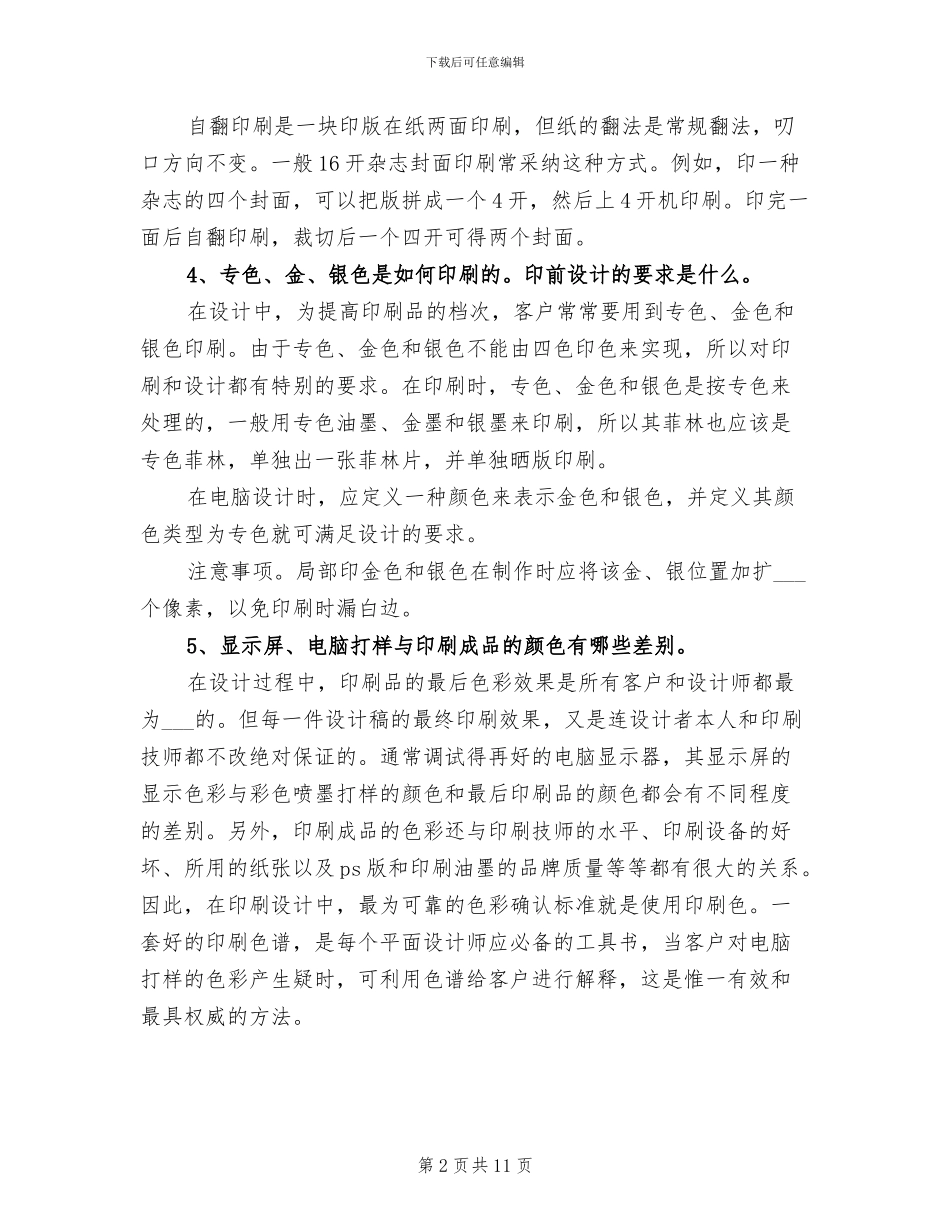 下载后可任意编辑

自翻印刷是一块印版在纸两面印刷，但纸的翻法是常规翻法，叨口方向不变。一般16开杂志封面印刷常采纳这种方式。例如，印一种杂志的四个封面，可以把版拼成一个4开，然后上4开机印刷。印完一面后自翻印刷，裁切后一个四开可得两个封面。

4、专色、金、银色是如何印刷的。印前设计的要求是什么。

在设计中，为提高印刷品的档次，客户常常要用到专色、金色和银色印刷。由于专色、金色和银色不能由四色印色来实现，所以对印刷和设计都有特别的要求。在印刷时，专色、金色和银色是按专色来处理的，一般用专色油墨、金墨和银墨来印刷，所以其菲林也应该是专色菲林，单独出一张菲林片，并单独晒版印刷。

在电脑设计时，应定义一种颜色来表示金色和银色，并定义其颜色类型为专色就可满足设计的要求。

注意事项。局部印金色和银色在制作时应将该金、银位置加扩___个像素，以免印刷时漏白边。

5、显示屏、电脑打样与印刷成品的颜色有哪些差别。

在设计过程中，印刷品的最后色彩效果是所有客户和设计师都最为___的。但每一件设计稿的最终印刷效果，又是连设计者本人和印刷技师都不改绝对保证的。通常调试得再好的电脑显示器，其显示屏的显示色彩与彩色喷墨打样的颜色和最后印刷品的颜色都会有不同程度的差别。另外，印刷成品的色彩还与印刷技师的水平、印刷设备的好坏、所用的纸张以及ps版和印刷油墨的品牌质量等等都有很大的关系。因此，在印刷设计中，最为可靠的色彩确认标准就是使用印刷色。一套好的印刷色谱，是每个平面设计师应必备的工具书，当客户对电脑打样的色彩产生疑时，可利用色谱给客户进行解释，这是惟一有效和最具权威的方法。

第2页共11页